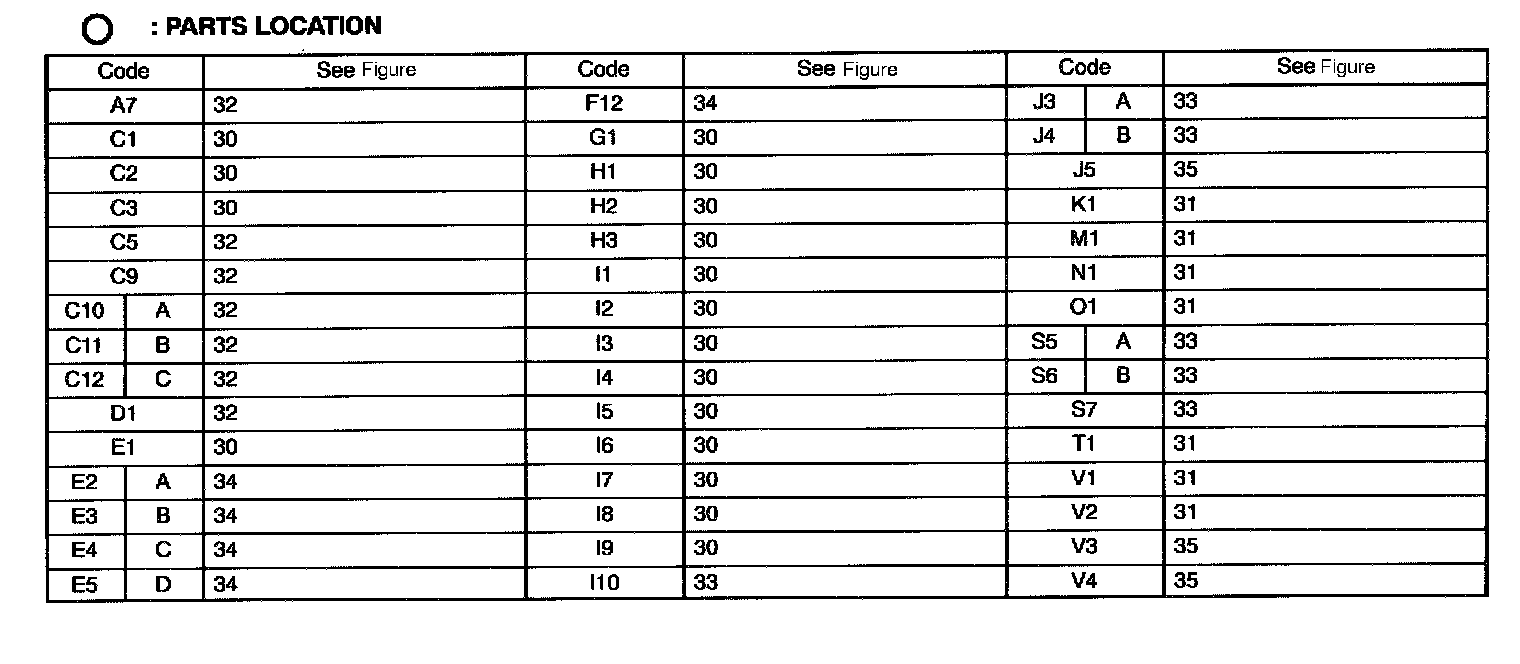 ○ : PARTS LOCATION

| Code | | See Figure | Code | See Figure | Code | | See Figure |
|---|---|---|---|---|---|---|---|
| A7 | | 32 | F12 | 34 | J3 | A | 33 |
| C1 | | 30 | G1 | 30 | J4 | B | 33 |
| C2 | | 30 | H1 | 30 | J5 | | 35 |
| C3 | | 30 | H2 | 30 | K1 | | 31 |
| C5 | | 32 | H3 | 30 | M1 | | 31 |
| C9 | | 32 | I1 | 30 | N1 | | 31 |
| C10 | A | 32 | I2 | 30 | O1 | | 31 |
| C11 | B | 32 | I3 | 30 | S5 | A | 33 |
| C12 | C | 32 | I4 | 30 | S6 | B | 33 |
| D1 | | 32 | I5 | 30 | S7 | | 33 |
| E1 | | 30 | I6 | 30 | T1 | | 31 |
| E2 | A | 34 | I7 | 30 | V1 | | 31 |
| E3 | B | 34 | I8 | 30 | V2 | | 31 |
| E4 | C | 34 | I9 | 30 | V3 | | 35 |
| E5 | D | 34 | I10 | 33 | V4 | | 35 |